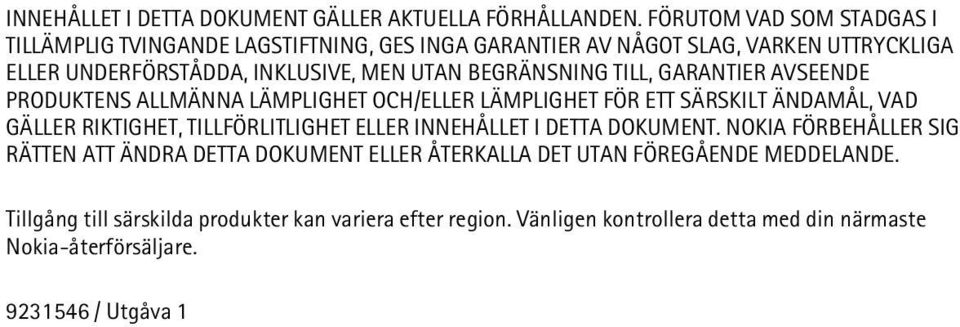 INNEHÅLLET I DETTA DOKUMENT GÄLLER AKTUELLA FÖRHÅLLANDEN. FÖRUTOM VAD SOM STADGAS I TILLÄMPLIG TVINGANDE LAGSTIFTNING, GES INGA GARANTIER AV NÅGOT SLAG, VARKEN UTTRYCKLIGA ELLER UNDERFÖRSTÅDDA, INKLUSIVE, MEN UTAN BEGRÄNSNING TILL, GARANTIER AVSEENDE PRODUKTENS ALLMÄNNA LÄMPLIGHET OCH/ELLER LÄMPLIGHET FÖR ETT SÄRSKILT ÄNDAMÅL, VAD GÄLLER RIKTIGHET, TILLFÖRLITLIGHET ELLER INNEHÅLLET I DETTA DOKUMENT. NOKIA FÖRBEHÅLLER SIG RÄTTEN ATT ÄNDRA DETTA DOKUMENT ELLER ÅTERKALLA DET UTAN FÖREGÅENDE MEDDELANDE.

Tillgång till särskilda produkter kan variera efter region. Vänligen kontrollera detta med din närmaste Nokia-återförsäljare.

9231546 / Utgåva 1